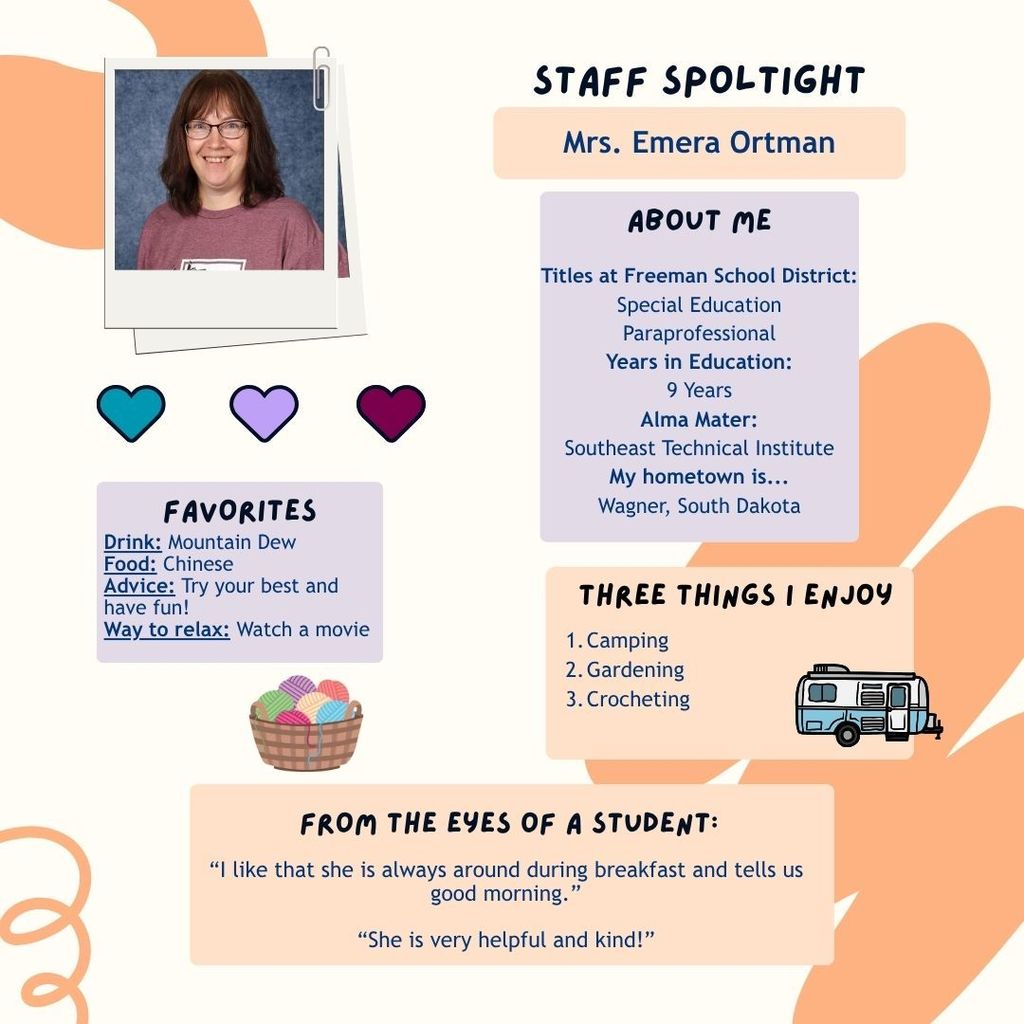 STAFF SPOLTIGHT

Mrs. Emera Ortman

ABOUT ME

Titles at Freeman School District:
Special Education
Paraprofessional
Years in Education:
9 Years
Alma Mater:
Southeast Technical Institute
My hometown is...
Wagner, South Dakota

FAVORITES
Drink: Mountain Dew
Food: Chinese
Advice: Try your best and have fun!
Way to relax: Watch a movie

THREE THINGS I ENJOY
1. Camping
2. Gardening
3. Crocheting

FROM THE EYES OF A STUDENT:

"I like that she is always around during breakfast and tells us good morning."

"She is very helpful and kind!"